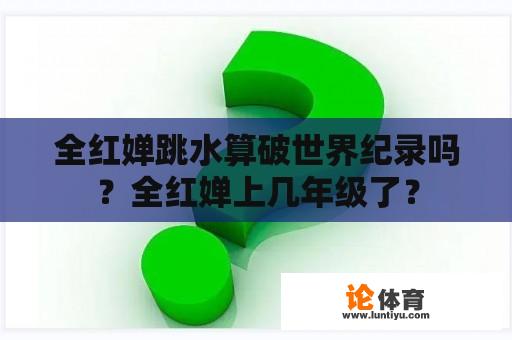 全红婵跳水算破世界纪录吗？全红婵上几年级了？

论体育
www.luntiyu.com